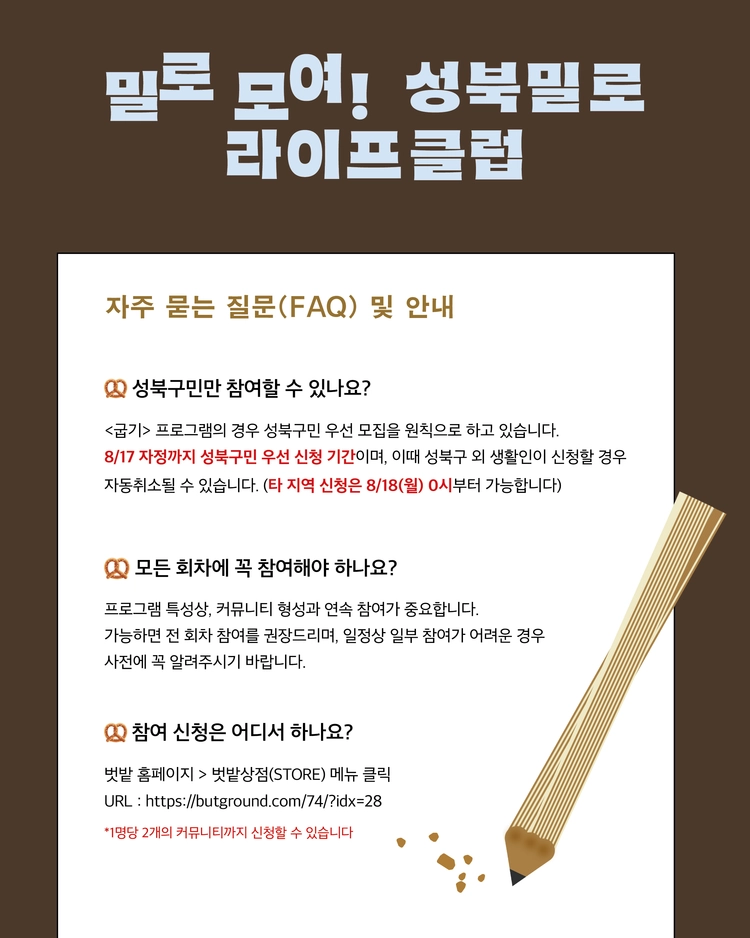 밀로 모여! 성북밀로 라이프클럽

자주 묻는 질문(FAQ) 및 안내

성북구민만 참여할 수 있나요?

<굽기> 프로그램의 경우 성북구민 우선 모집을 원칙으로 하고 있습니다. 8/17 자정까지 성북구민 우선 신청 기간이며, 이때 성북구 외 생활인이 신청할 경우 자동취소될 수 있습니다. (타 지역 신청은 8/18(월) 0시부터 가능합니다)

모든 회차에 꼭 참여해야 하나요?

프로그램 특성상, 커뮤니티 형성과 연속 참여가 중요합니다.
가능하면 전 회차 참여를 권장드리며, 일정상 일부 참여가 어려운 경우 사전에 꼭 알려주시기 바랍니다.

참여 신청은 어디서 하나요?

벗밭 홈페이지 > 벗밭상점(STORE) 메뉴 클릭
URL : https://butground.com/74/?idx=28

*1명당 2개의 커뮤니티까지 신청할 수 있습니다